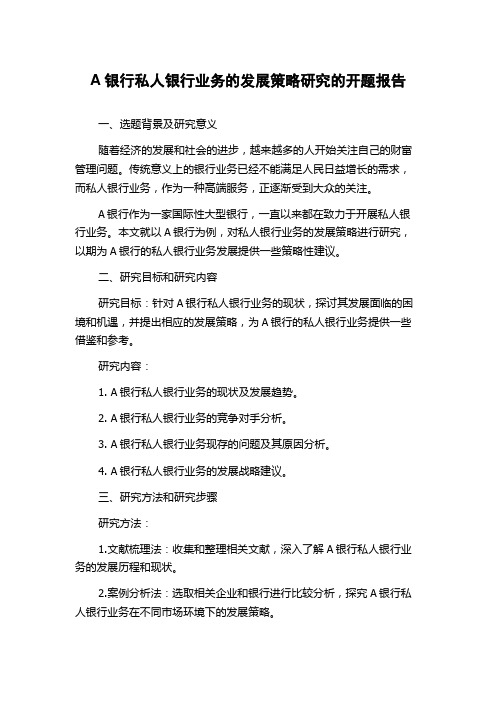 A 银行私人银行业务的发展策略研究的开题报告

一、选题背景及研究意义

随着经济的发展和社会的进步，越来越多的人开始关注自己的财富管理问题。传统意义上的银行业务已经不能满足人民日益增长的需求，而私人银行业务，作为一种高端服务，正逐渐受到大众的关注。

A 银行作为一家国际性大型银行，一直以来都在致力于开展私人银行业务。本文就以 A 银行为例，对私人银行业务的发展策略进行研究，以期为 A 银行的私人银行业务发展提供一些策略性建议。

二、研究目标和研究内容

研究目标：针对 A 银行私人银行业务的现状，探讨其发展面临的困境和机遇，并提出相应的发展策略，为 A 银行的私人银行业务提供一些借鉴和参考。

研究内容：

1. A 银行私人银行业务的现状及发展趋势。

2. A 银行私人银行业务的竞争对手分析。

3. A 银行私人银行业务现存的问题及其原因分析。

4. A 银行私人银行业务的发展战略建议。

三、研究方法和研究步骤

研究方法：

1.文献梳理法：收集和整理相关文献，深入了解 A 银行私人银行业务的发展历程和现状。

2.案例分析法：选取相关企业和银行进行比较分析，探究 A 银行私人银行业务在不同市场环境下的发展策略。